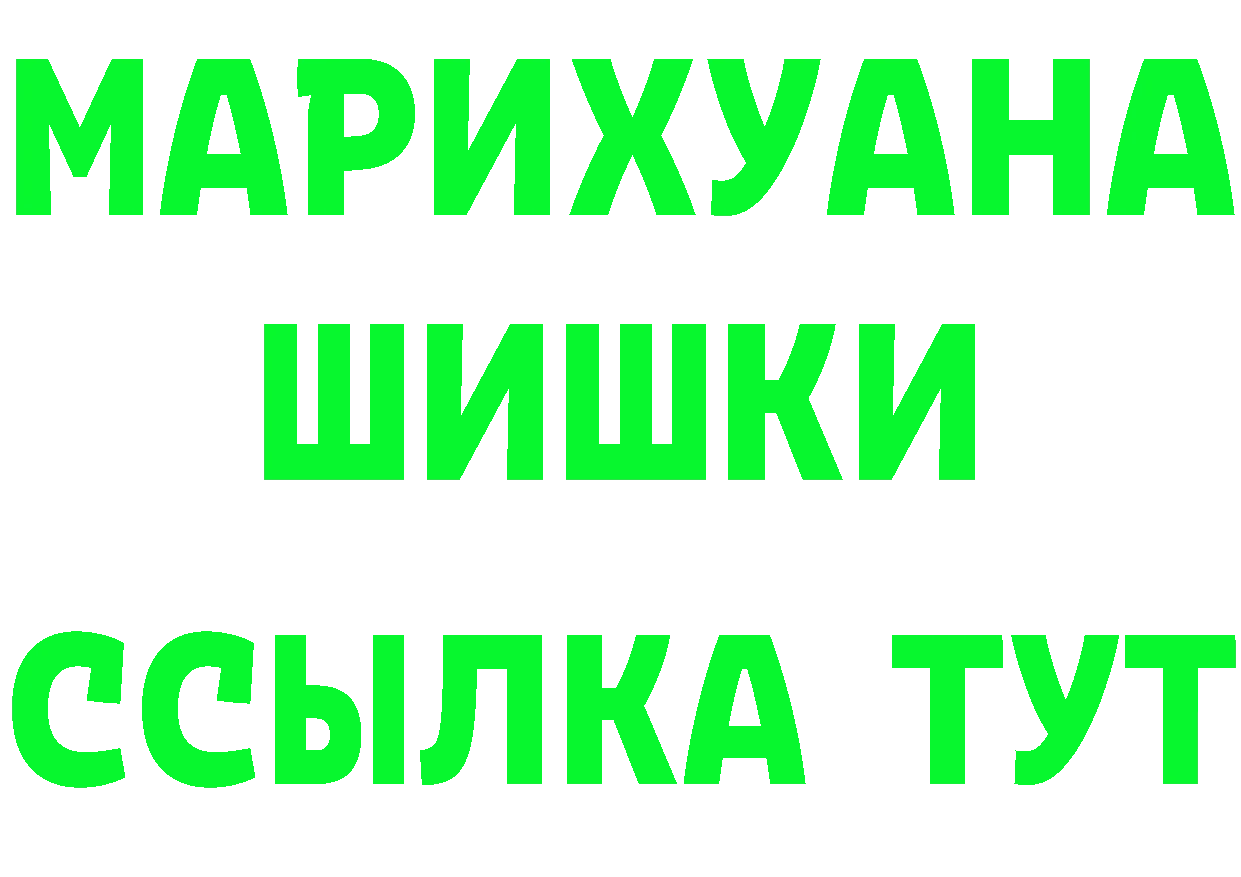 МАРИХУАНА
ШИШКИ
ССЫЛКА ТУТ